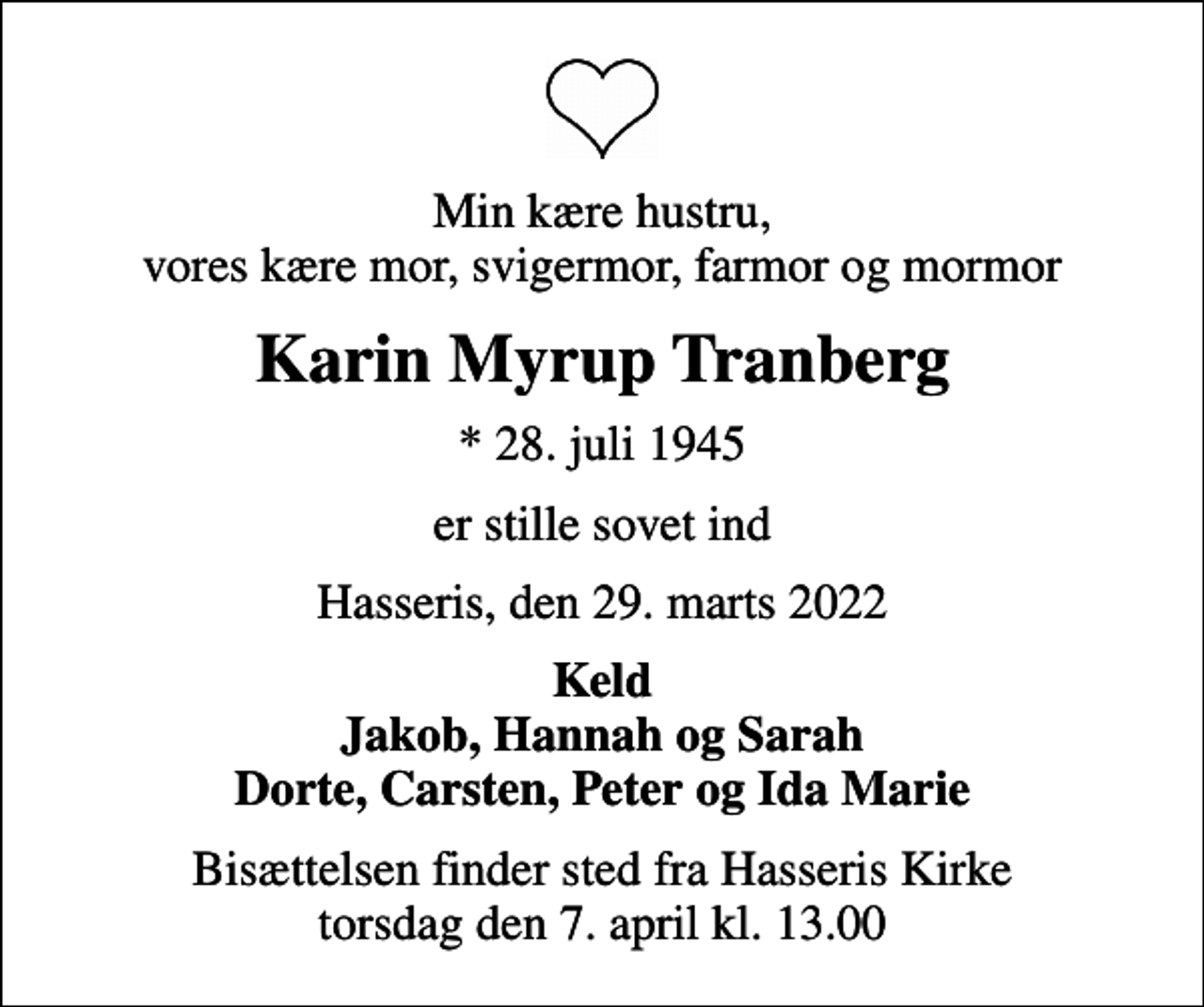 Min kære hustru,
vores kære mor, svigermor, farmor og mormor

Karin Myrup Tranberg

* 28. juli 1945

er stille sovet ind

Hasseris, den 29. marts 2022

Keld
Jakob, Hannah og Sarah
Dorte, Carsten, Peter og Ida Marie

Bisættelsen finder sted fra Hasseris Kirke
torsdag den 7. april kl. 13.00